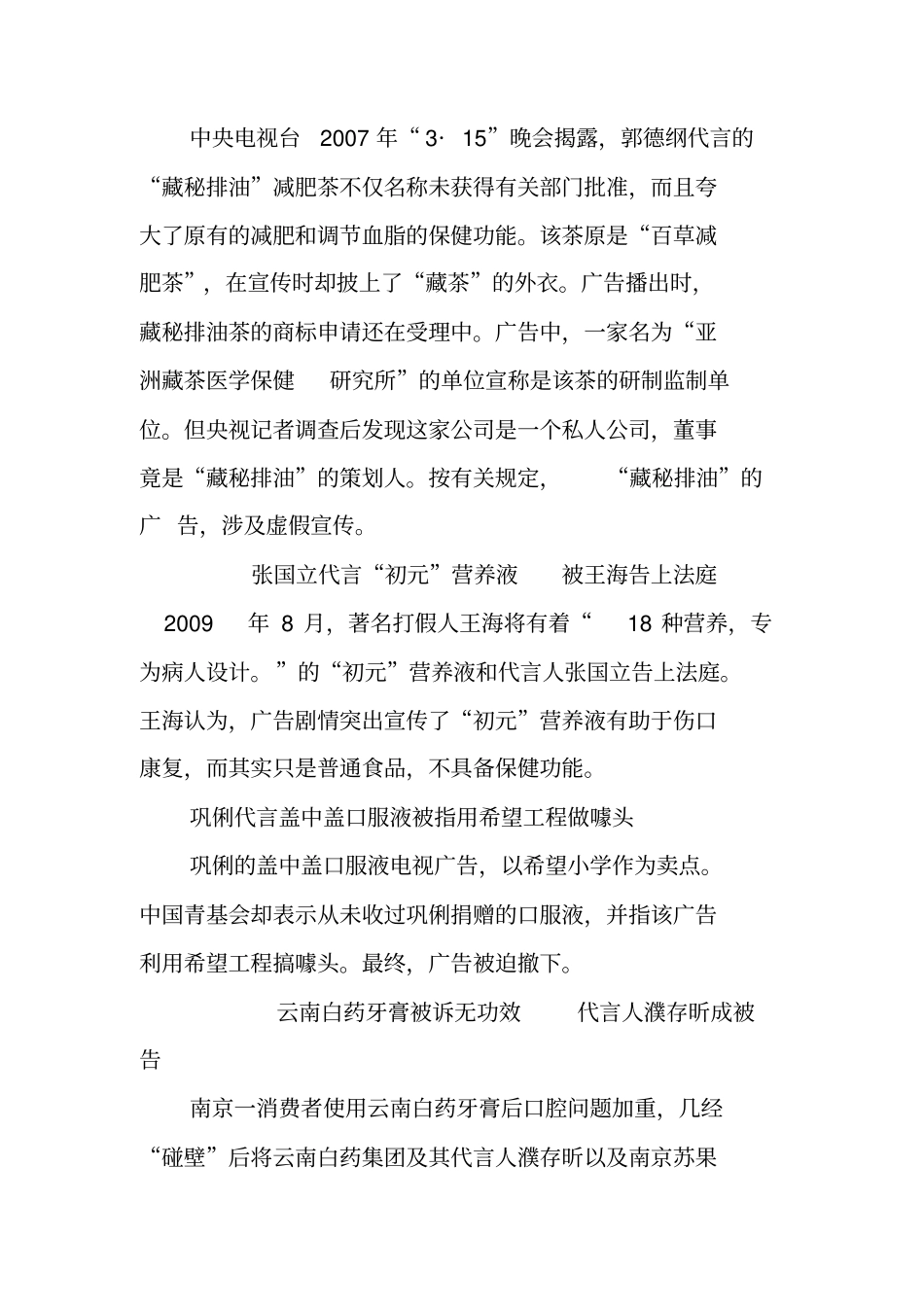 中央电视台 2007 年“3· 15”晚会揭露，郭德纲代言的“藏秘排油”减肥茶不仅名称未获得有关部门批准，而且夸大了原有的减肥和调节血脂的保健功能。该茶原是“百草减肥茶”，在宣传时却披上了“藏茶”的外衣。广告播出时，藏秘排油茶的商标申请还在受理中。广告中，一家名为“亚洲藏茶医学保健 研究所”的单位宣称是该茶的研制监制单位。但央视记者调查后发现这家公司是一个私人公司，董事竟是“藏秘排油”的策划人。按有关规定， “藏秘排油”的广 告，涉及虚假宣传。

张国立代言“初元”营养液 被王海告上法庭

2009 年 8 月，著名打假人王海将有着“ 18 种营养，专为病人设计。”的“初元”营养液和代言人张国立告上法庭。王海认为，广告剧情突出宣传了“初元”营养液有助于伤口康复，而其实只是普通食品，不具备保健功能。

巩俐代言盖中盖口服液被指用希望工程做噱头

巩俐的盖中盖口服液电视广告，以希望小学作为卖点。中国青基会却表示从未收过巩俐捐赠的口服液，并指该广告利用希望工程搞噱头。最终，广告被迫撤下。

云南白药牙膏被诉无功效 代言人濮存昕成被告

南京一消费者使用云南白药牙膏后口腔问题加重，几经“碰壁”后将云南白药集团及其代言人濮存昕以及南京苏果